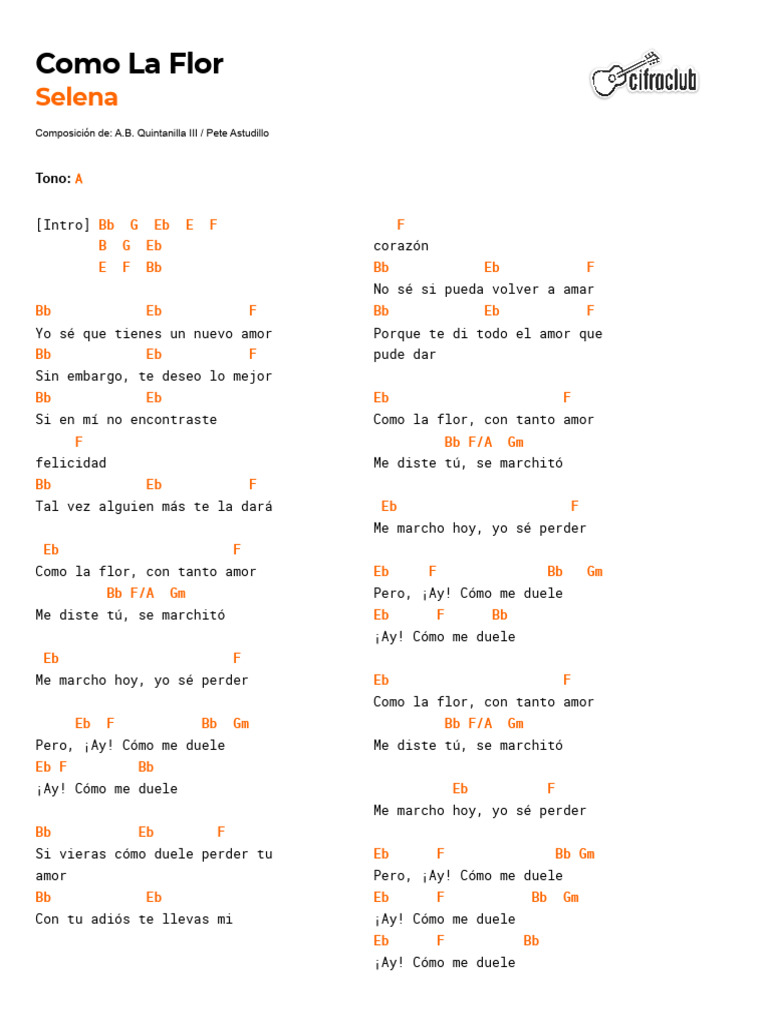 Como La Flor
Selena

cifraclub

Composición de: A.B. Quintanilla III / Pete Astudillo

Tono: A

[Intro] Bb G Eb E F
B G Eb
E F Bb

Bb Eb F
Yo sé que tienes un nuevo amor
Bb Eb F
Sin embargo, te deseo lo mejor
Bb Eb
Si en mí no encontraste
F
felicidad
Bb Eb F
Tal vez alguien más te la dará

Eb F
Como la flor, con tanto amor
Bb F/A Gm
Me diste tú, se marchitó

Eb F
Me marcho hoy, yo sé perder

Eb F Bb Gm
Pero, ¡Ay! Cómo me duele
Eb F Bb
¡Ay! Cómo me duele

Bb Eb F
Si vieras cómo duele perder tu amor
Bb Eb
Con tu adiós te llevas mi
F
corazón
Bb Eb F
No sé si pueda volver a amar
Bb Eb F
Porque te di todo el amor que pude dar

Eb F
Como la flor, con tanto amor
Bb F/A Gm
Me diste tú, se marchitó

Eb F
Me marcho hoy, yo sé perder

Eb F Bb Gm
Pero, ¡Ay! Cómo me duele
Eb F Bb
¡Ay! Cómo me duele

Eb F
Como la flor, con tanto amor
Bb F/A Gm
Me diste tú, se marchitó

Eb F
Me marcho hoy, yo sé perder

Eb F Bb Gm
Pero, ¡Ay! Cómo me duele
Eb F Bb Gm
¡Ay! Cómo me duele
Eb F Bb
¡Ay! Cómo me duele